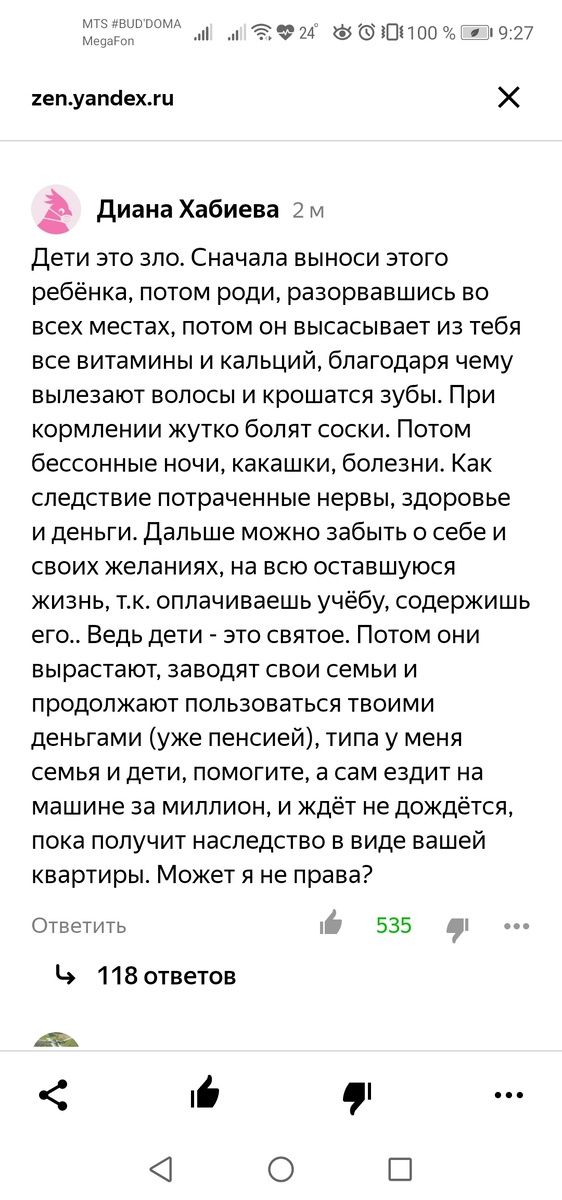 MTS #BUD'DOMA
MegaFon
24° 100 % 9:27

zen.yandex.ru

Диана Хабиева 2 м

Дети это зло. Сначала выноси этого ребёнка, потом роди, разорвавшись во всех местах, потом он высасывает из тебя все витамины и кальций, благодаря чему вылезают волосы и крошатся зубы. При кормлении жутко болят соски. Потом бессонные ночи, какашки, болезни. Как следствие потраченные нервы, здоровье и деньги. Дальше можно забыть о себе и своих желаниях, на всю оставшуюся жизнь, т.к. оплачиваешь учёбу, содержишь его.. Ведь дети - это святое. Потом они вырастают, заводят свои семьи и продолжают пользоваться твоими деньгами (уже пенсией), типа у меня семья и дети, помогите, а сам ездит на машине за миллион, и ждёт не дождётся, пока получит наследство в виде вашей квартиры. Может я не права?

Ответить 535

118 ответов